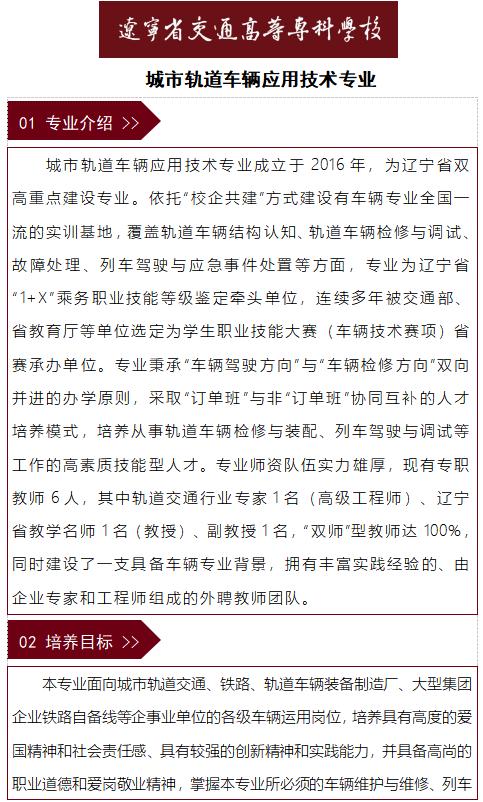 遼寧省交通高等專科學校

城市轨道车辆应用技术专业

01 专业介绍 >>

城市轨道车辆应用技术专业成立于 2016 年，为辽宁省双高重点建设专业。依托“校企共建”方式建设有车辆专业全国一流的实训基地，覆盖轨道车辆结构认知、轨道车辆检修与调试、故障处理、列车驾驶与应急事件处置等方面，专业为辽宁省“1+X”乘务职业技能等级鉴定牵头单位，连续多年被交通部、省教育厅等单位选定为学生职业技能大赛（车辆技术赛项）省赛承办单位。专业秉承“车辆驾驶方向”与“车辆检修方向”双向并进的办学原则，采取“订单班”与非“订单班”协同互补的人才培养模式，培养从事轨道车辆检修与装配、列车驾驶与调试等工作的高素质技能型人才。专业师资队伍实力雄厚，现有专职教师 6 人，其中轨道交通行业专家 1 名（高级工程师）、辽宁省教学名师 1 名（教授）、副教授 1 名，“双师”型教师达 100%，同时建设了一支具备车辆专业背景，拥有丰富实践经验的、由企业专家和工程师组成的外聘教师团队。

02 培养目标 >>

本专业面向城市轨道交通、铁路、轨道车辆装备制造厂、大型集团企业铁路自备线等企事业单位的各级车辆运用岗位，培养具有高度的爱国精神和社会责任感、具有较强的创新精神和实践能力，并具备高尚的职业道德和爱岗敬业精神，掌握本专业所必须的车辆维护与维修、列车